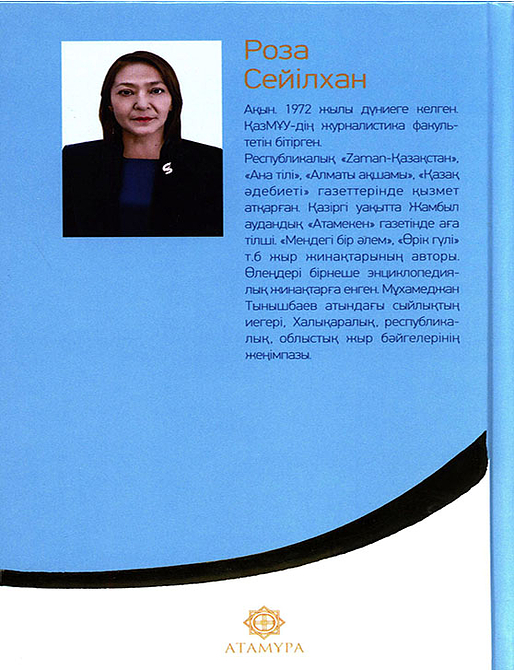 Роза Сейілхан

Ақын. 1972 жылы дүниеге келген. ҚазМҰУ-дің журналистика факультетін бітірген.
Республикалық «Zaman-Қазақстан», «Ана тілі», «Алматы ақшамы», «Қазақ әдебиеті» газеттерінде қызмет атқарған. Қазіргі уақытта Жамбыл аудандық «Атамекен» газетінде аға тілші. «Мендегі бір әлем», «Өрік гүлі» т.б жыр жинақтарының авторы. Өлеңдері бірнеше энциклопедиялық жинақтарға енген. Мұхамеджан Тынышбаев атындағы сыйлықтың иегері, Халықаралық, республикалық, облыстық жыр бәйгелерінің жеңімпазы.

АТАМҰРА